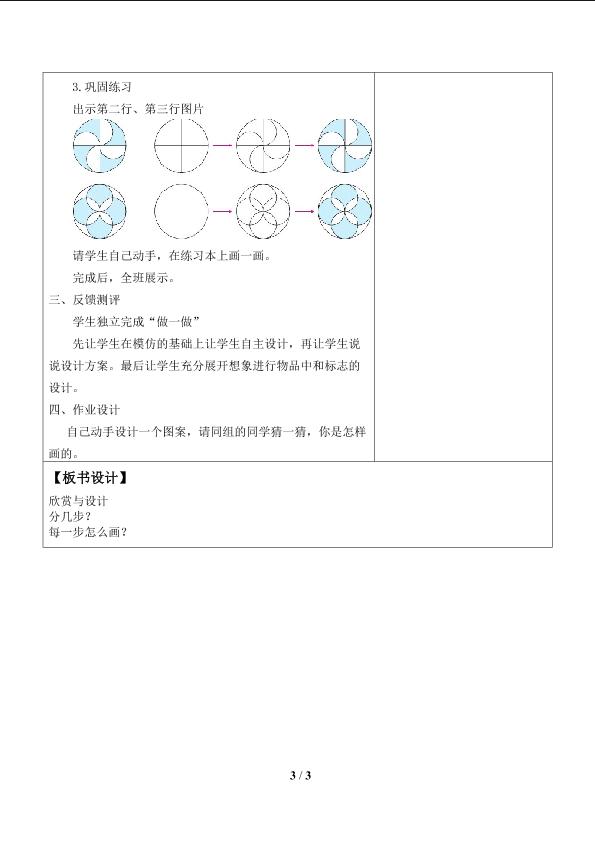 3. 巩固练习

出示第二行、第三行图片

请学生自己动手，在练习本上画一画。

完成后，全班展示。

三、反馈测评

学生独立完成“做一做”

先让学生在模仿的基础上让学生自主设计，再让学生说说设计方案。最后让学生充分展开想象进行物品中和标志的设计。

四、作业设计

自己动手设计一个图案，请同组的同学猜一猜，你是怎样画的。

【板书设计】

欣赏与设计
分几步？
每一步怎么画？

3 / 3